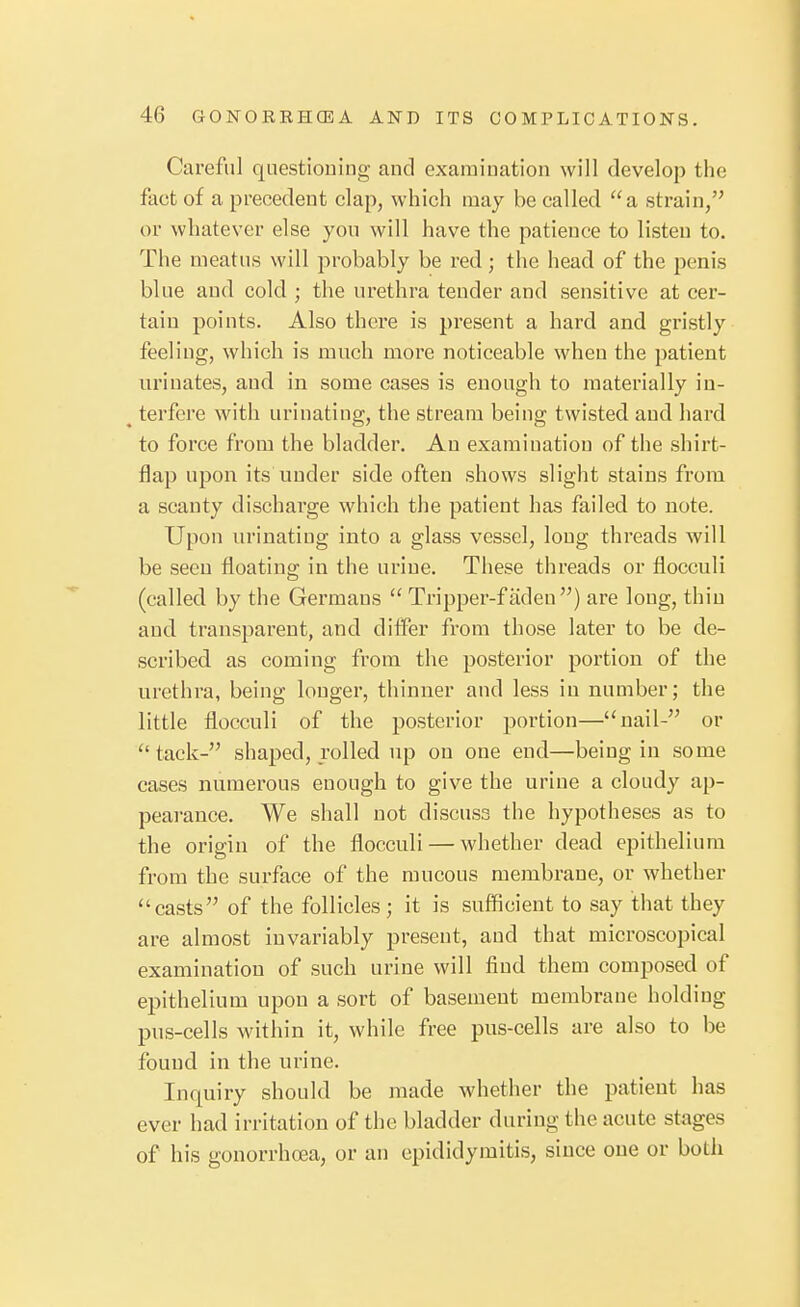 46 GONORRHŒA AND ITS COMPLICATIONS.

Careful questioning and examination will develop the fact of a precedent clap, which may be called "a strain," or whatever else you will have the patience to listen to. The meatus will probably be red; the head of the penis blue and cold; the urethra tender and sensitive at certain points. Also there is present a hard and gristly feeling, which is much more noticeable when the patient urinates, and in some cases is enough to materially interfere with urinating, the stream being twisted and hard to force from the bladder. An examination of the shirt-flap upon its under side often shows slight stains from a scanty discharge which the patient has failed to note.

Upon urinating into a glass vessel, long threads will be seen floating in the urine. These threads or flocculi (called by the Germans "Tripper-fäden") are long, thin and transparent, and differ from those later to be described as coming from the posterior portion of the urethra, being longer, thinner and less in number; the little flocculi of the posterior portion—"nail-" or "tack-" shaped, rolled up on one end—being in some cases numerous enough to give the urine a cloudy appearance. We shall not discuss the hypotheses as to the origin of the flocculi—whether dead epithelium from the surface of the mucous membrane, or whether "casts" of the follicles; it is sufficient to say that they are almost invariably present, and that microscopical examination of such urine will find them composed of epithelium upon a sort of basement membrane holding pus-cells within it, while free pus-cells are also to be found in the urine.

Inquiry should be made whether the patient has ever had irritation of the bladder during the acute stages of his gonorrhœa, or an epididymitis, since one or both